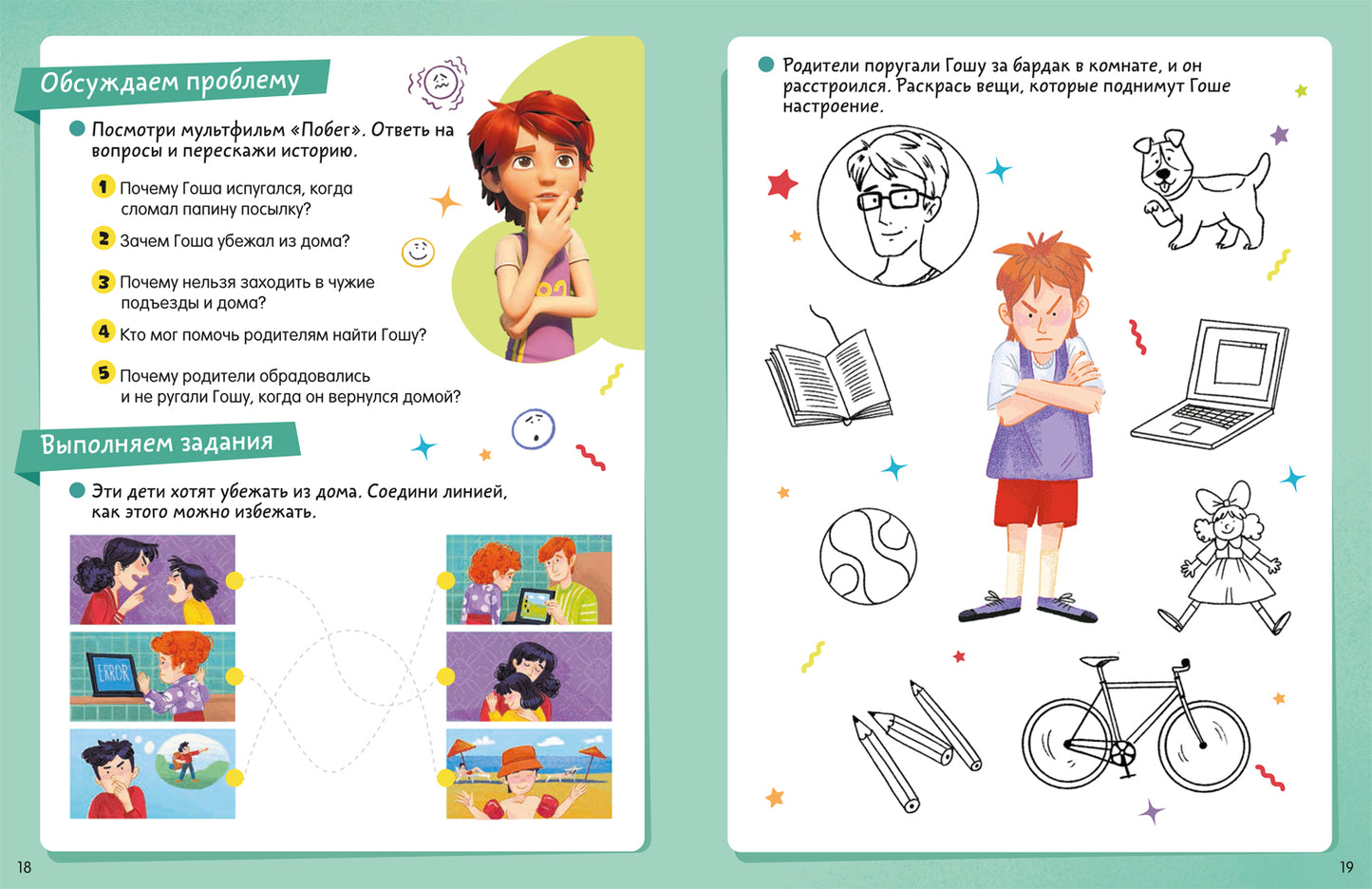 Обсуждаем проблему

Посмотри мультфильм «Побег». Ответь на вопросы и перескажи историю.

1 Почему Гоша испугался, когда сломал папину посылку?

2 Зачем Гоша убежал из дома?

3 Почему нельзя заходить в чужие подъезды и дома?

4 Кто мог помочь родителям найти Гошу?

5 Почему родители обрадовались и не ругали Гошу, когда он вернулся домой?

Выполняем задания

Эти дети хотят убежать из дома. Соедини линией, как этого можно избежать.

ERROR

18

Родители поругали Гошу за бардак в комнате, и он расстроился. Раскрась вещи, которые поднимут Гоше настроение.

19